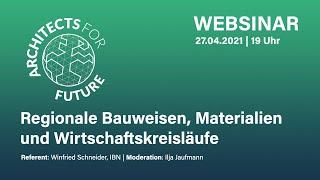 ARCHITECTS FOR FUTURE

WEBSINAR
27.04.2021 | 19 Uhr

Regionale Bauweisen, Materialien und Wirtschaftskreisläufe

Referent: Winfried Schneider, IBN | Moderation: Ilja Jaufmann